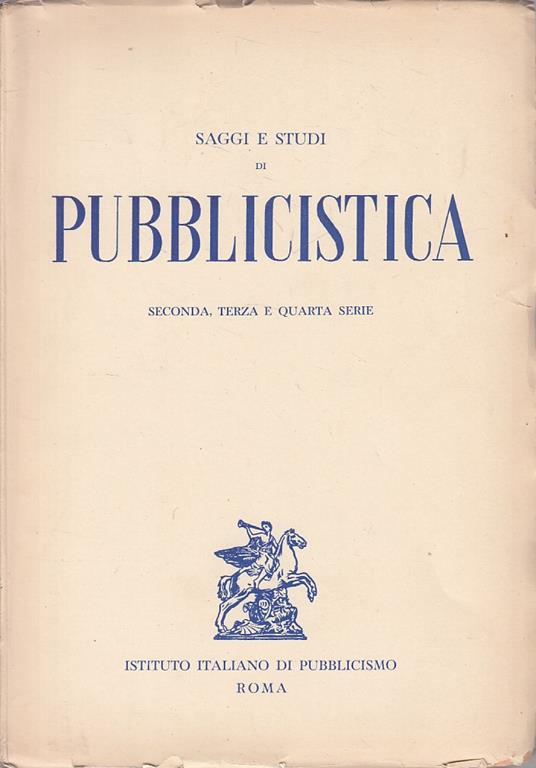 SAGGI E STUDI
DI
PUBBLICISTICA

SECONDA, TERZA E QUARTA SERIE

ISTITUTO ITALIANO DI PUBBLICISMO
ROMA